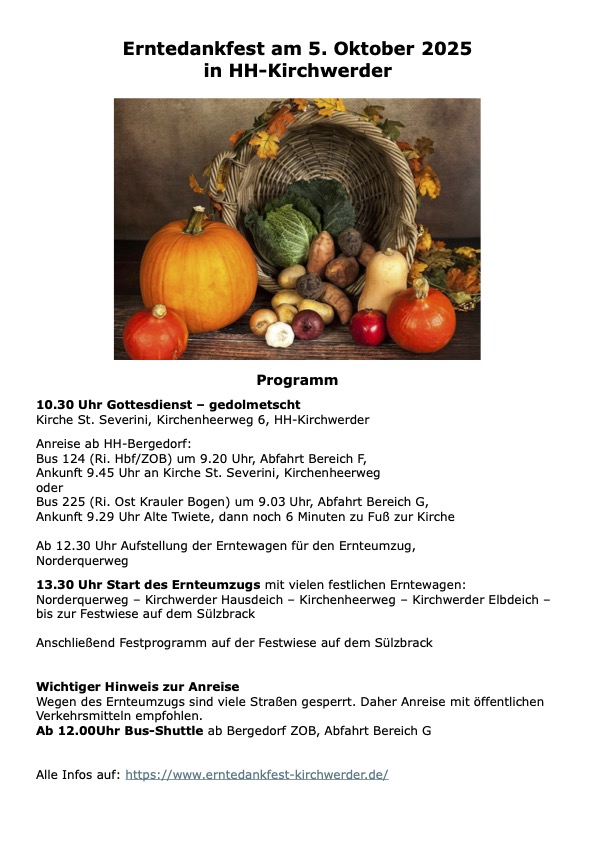 Erntedankfest am 5. Oktober 2025
in HH-Kirchwerder

Programm

10.30 Uhr Gottesdienst – gedolmetscht
Kirche St. Severini, Kirchenheerweg 6, HH-Kirchwerder

Anreise ab HH-Bergedorf:
Bus 124 (Ri. Hbf/ZOB) um 9.20 Uhr, Abfahrt Bereich F,
Ankunft 9.45 Uhr an Kirche St. Severini, Kirchenheerweg
oder
Bus 225 (Ri. Ost Krauler Bogen) um 9.03 Uhr, Abfahrt Bereich G,
Ankunft 9.29 Uhr Alte Twiete, dann noch 6 Minuten zu Fuß zur Kirche

Ab 12.30 Uhr Aufstellung der Erntewagen für den Ernteumzug, Norderquerweg

13.30 Uhr Start des Ernteumzugs mit vielen festlichen Erntewagen:
Norderquerweg – Kirchwerder Hausdeich – Kirchenheerweg – Kirchwerder Elbdeich – bis zur Festwiese auf dem Sülzbrack

Anschließend Festprogramm auf der Festwiese auf dem Sülzbrack

Wichtiger Hinweis zur Anreise
Wegen des Ernteumzugs sind viele Straßen gesperrt. Daher Anreise mit öffentlichen Verkehrsmitteln empfohlen.
Ab 12.00Uhr Bus-Shuttle ab Bergedorf ZOB, Abfahrt Bereich G

Alle Infos auf: https://www.erntedankfest-kirchwerder.de/